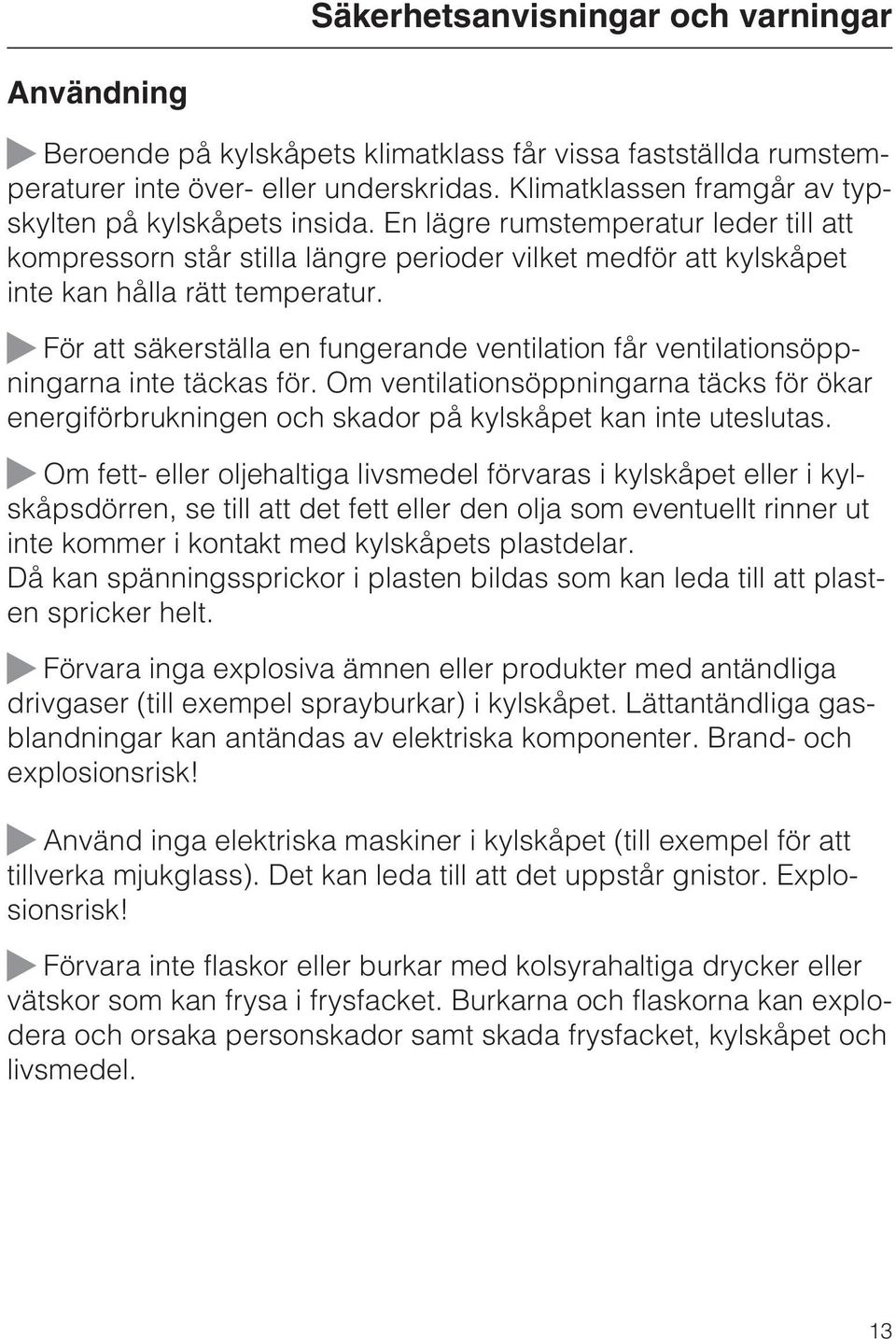 Säkerhetsanvisningar och varningar

Användning

Beroende på kylskåpets klimatklass får vissa fastställda rumstemperaturer inte över- eller underskridas. Klimatklassen framgår av typskylten på kylskåpets insida. En lägre rumstemperatur leder till att kompressorn står stilla längre perioder vilket medför att kylskåpet inte kan hålla rätt temperatur.

För att säkerställa en fungerande ventilation får ventilationsöppningarna inte täckas för. Om ventilationsöppningarna täcks för ökar energiförbrukningen och skador på kylskåpet kan inte uteslutas.

Om fett- eller oljehaltiga livsmedel förvaras i kylskåpet eller i kylskåpsdörren, se till att det fett eller den olja som eventuellt rinner ut inte kommer i kontakt med kylskåpets plastdelar.
Då kan spänningssprickor i plasten bildas som kan leda till att plasten spricker helt.

Förvara inga explosiva ämnen eller produkter med antändliga drivgaser (till exempel sprayburkar) i kylskåpet. Lättantändliga gasblandningar kan antändas av elektriska komponenter. Brand- och explosionsrisk!

Använd inga elektriska maskiner i kylskåpet (till exempel för att tillverka mjukglass). Det kan leda till att det uppstår gnistor. Explosionsrisk!

Förvara inte flaskor eller burkar med kolsyrahaltiga drycker eller vätskor som kan frysa i frysfacket. Burkarna och flaskorna kan explodera och orsaka personskador samt skada frysfacket, kylskåpet och livsmedel.

13